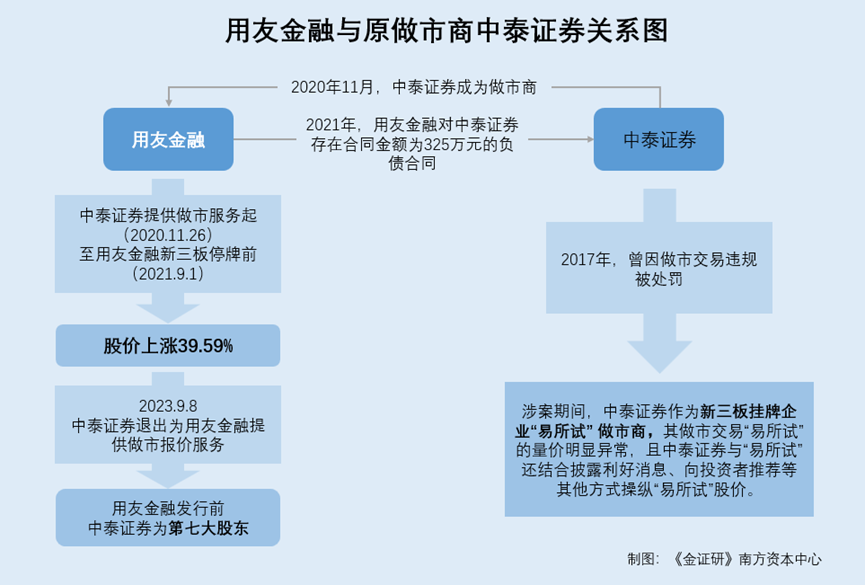 用友金融与原做市商中泰证券关系图

2020年11月，中泰证券成为做市商

用友金融

2021年，用友金融对中泰证券存在合同金额为325万元的负债合同

中泰证券

中泰证券提供做市服务起（2020.11.26）至用友金融新三板停牌前（2021.9.1）

股价上涨39.59%

2023.9.8 中泰证券退出为用友金融提供做市报价服务

用友金融发行前 中泰证券为第七大股东

2017年，曾因做市交易违规被处罚

涉案期间，中泰证券作为新三板挂牌企业“易所试”做市商，其做市交易“易所试”的量价明显异常，且中泰证券与“易所试”还结合披露利好消息、向投资者推荐等其他方式操纵“易所试”股价。

制图：《金证研》南方资本中心